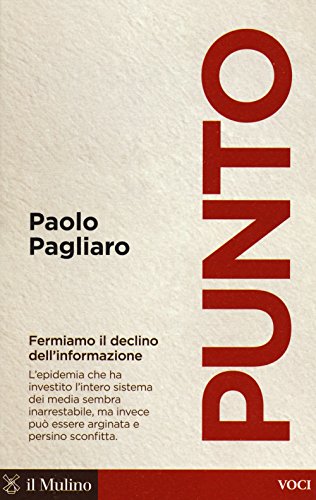 Paolo Pagliaro

PUNTO

Fermiamo il declino dell'informazione

L'epidemia che ha investito l'intero sistema dei media sembra inarrestabile, ma invece può essere arginata e persino sconfitta.

il Mulino

VOCI